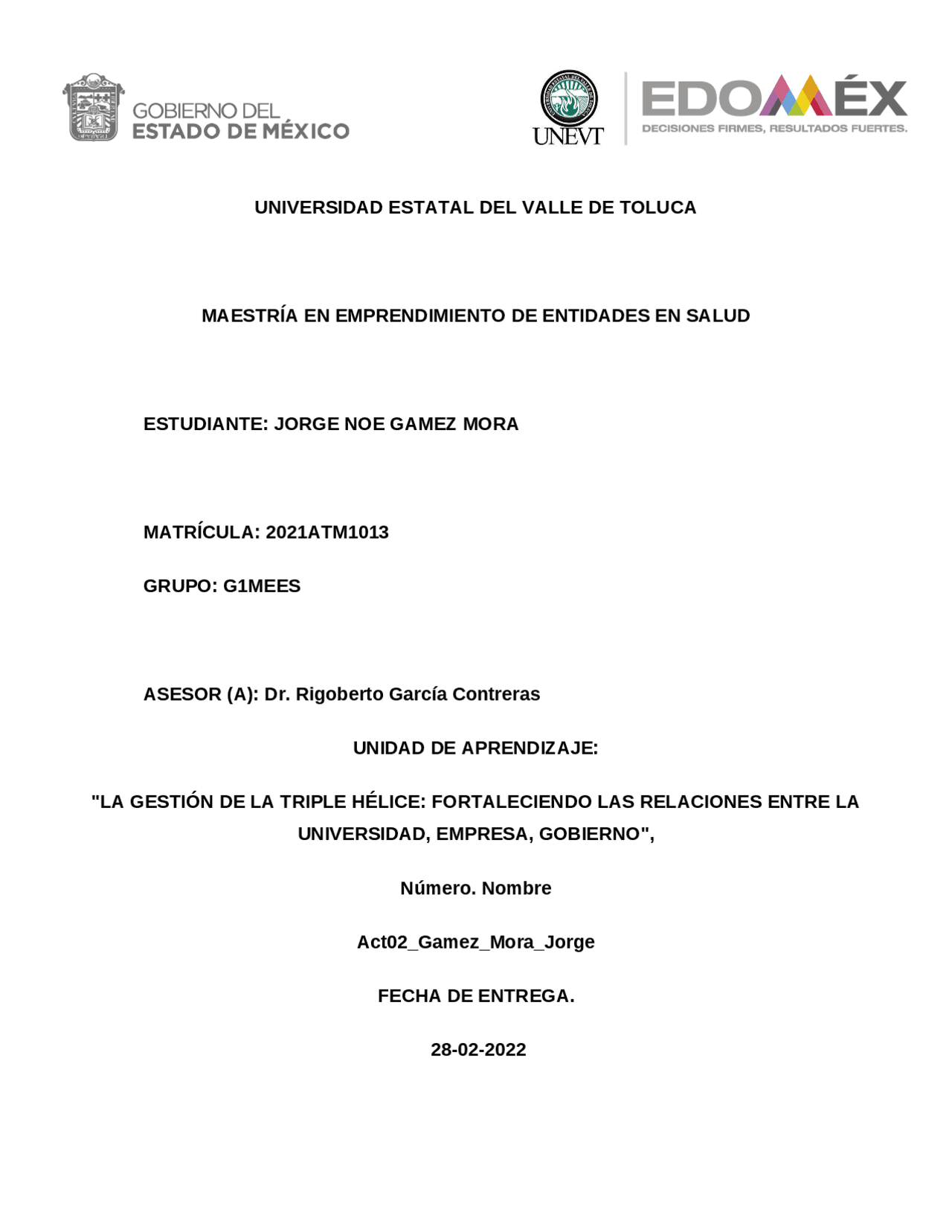 GOBIERNO DEL
ESTADO DE MÉXICO

UNEVT

EDOMÉX
DECISIONES FIRMES, RESULTADOS FUERTES.

UNIVERSIDAD ESTATAL DEL VALLE DE TOLUCA

MAESTRÍA EN EMPRENDIMIENTO DE ENTIDADES EN SALUD

ESTUDIANTE: JORGE NOE GAMEZ MORA

MATRÍCULA: 2021ATM1013

GRUPO: G1MEES

ASESOR (A): Dr. Rigoberto García Contreras

UNIDAD DE APRENDIZAJE:

"LA GESTIÓN DE LA TRIPLE HÉLICE: FORTALECIENDO LAS RELACIONES ENTRE LA UNIVERSIDAD, EMPRESA, GOBIERNO",

Número. Nombre

Act02_Gamez_Mora_Jorge

FECHA DE ENTREGA.

28-02-2022